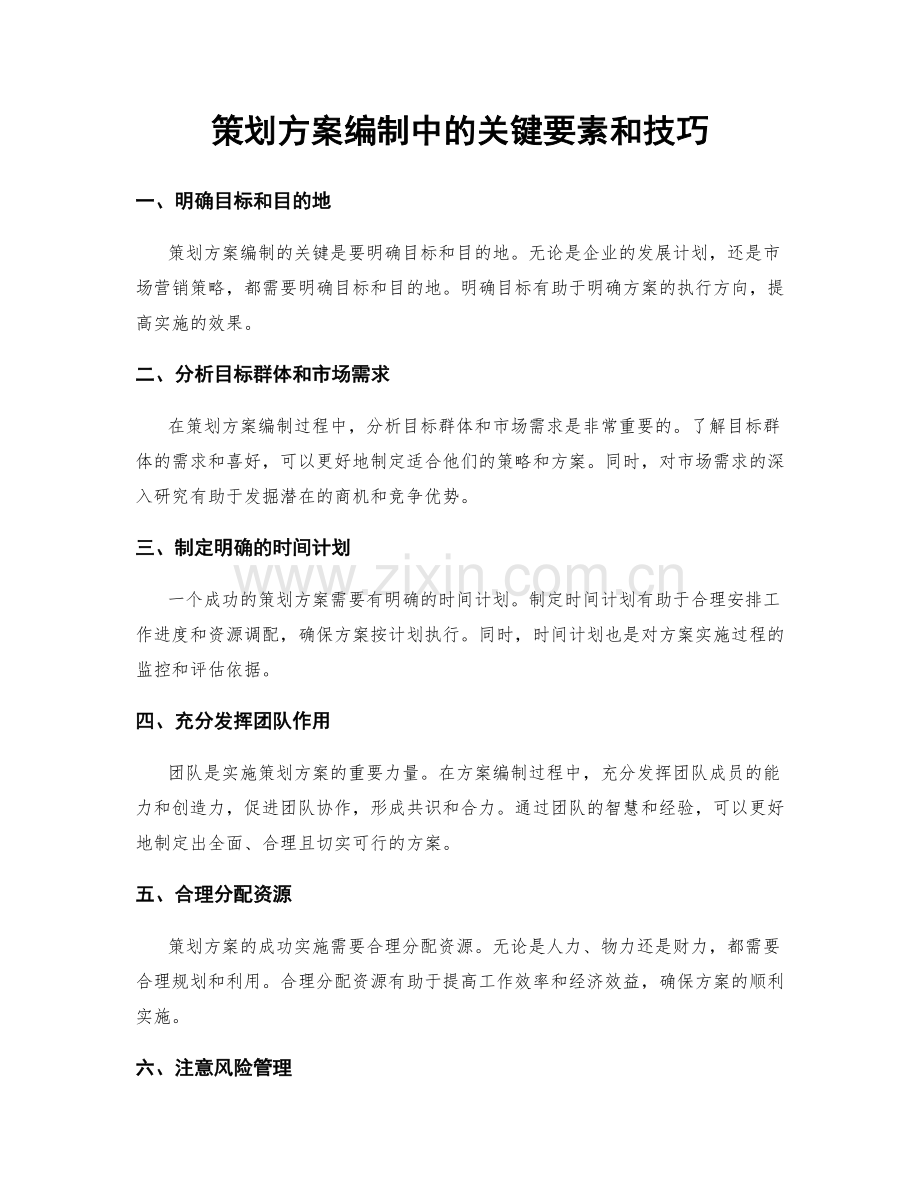 策划方案编制中的关键要素和技巧

一、明确目标和目的地

策划方案编制的关键是要明确目标和目的地。无论是企业的发展计划，还是市场营销策略，都需要明确目标和目的地。明确目标有助于明确方案的执行方向，提高实施的效果。

二、分析目标群体和市场需求

在策划方案编制过程中，分析目标群体和市场需求是非常重要的。了解目标群体的需求和喜好，可以更好地制定适合他们的策略和方案。同时，对市场需求的深入研究有助于发掘潜在的商机和竞争优势。

三、制定明确的时间计划

一个成功的策划方案需要有明确的时间计划。制定时间计划有助于合理安排工作进度和资源调配，确保方案按计划执行。同时，时间计划也是对方案实施过程的监控和评估依据。

四、充分发挥团队作用

团队是实施策划方案的重要力量。在方案编制过程中，充分发挥团队成员的能力和创造力，促进团队协作，形成共识和合力。通过团队的智慧和经验，可以更好地制定出全面、合理且切实可行的方案。

五、合理分配资源

策划方案的成功实施需要合理分配资源。无论是人力、物力还是财力，都需要合理规划和利用。合理分配资源有助于提高工作效率和经济效益，确保方案的顺利实施。

六、注意风险管理

www.zixin.com.cn